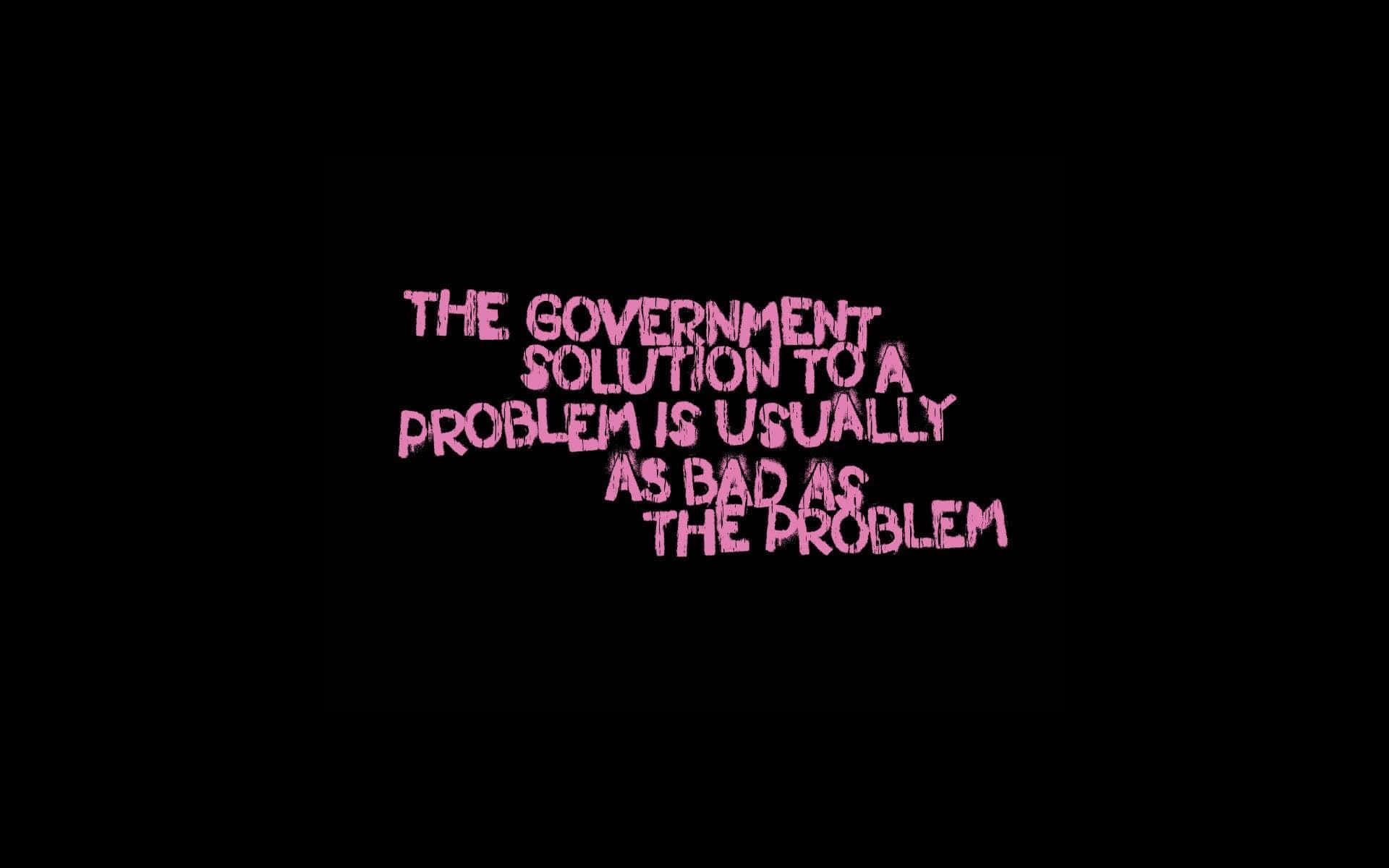 THE GOVERNMENT SOLUTION TO A PROBLEM IS USUALLY AS BAD AS THE PROBLEM